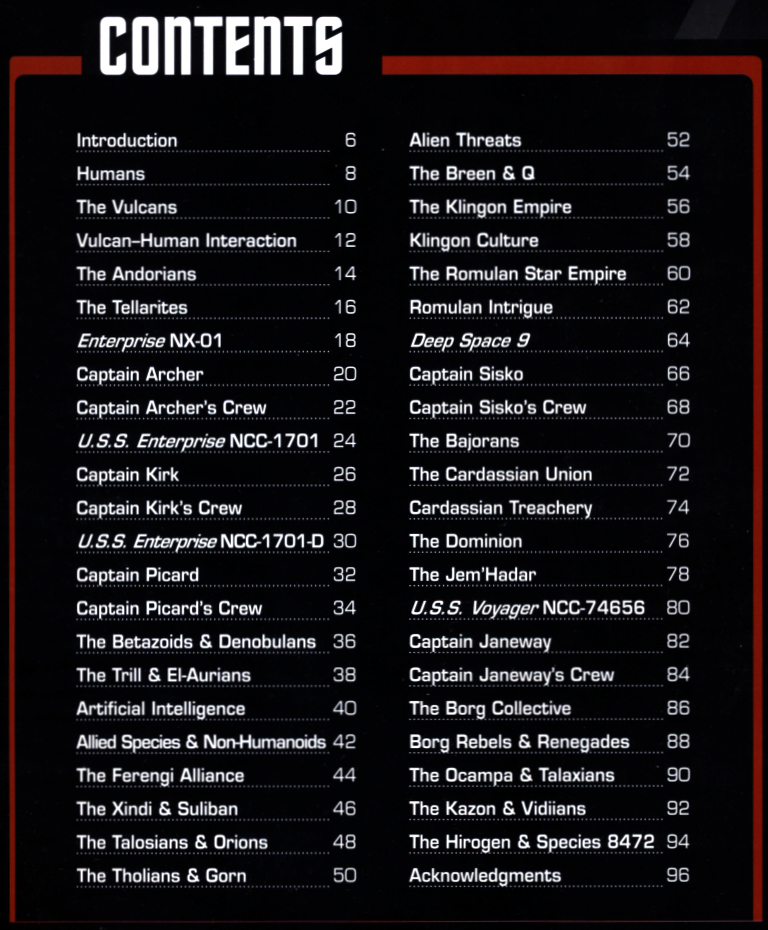 CONTENTS

Introduction 6
Humans 8
The Vulcans 10
Vulcan–Human Interaction 12
The Andorians 14
The Tellarites 16
Enterprise NX-01 18
Captain Archer 20
Captain Archer's Crew 22
U.S.S. Enterprise NCC-1701 24
Captain Kirk 26
Captain Kirk's Crew 28
U.S.S. Enterprise NCC-1701-D 30
Captain Picard 32
Captain Picard's Crew 34
The Betazoids & Denobulans 36
The Trill & El-Aurians 38
Artificial Intelligence 40
Allied Species & Non-Humanoids 42
The Ferengi Alliance 44
The Xindi & Suliban 46
The Talosians & Orions 48
The Tholians & Gorn 50

Alien Threats 52
The Breen & Q 54
The Klingon Empire 56
Klingon Culture 58
The Romulan Star Empire 60
Romulan Intrigue 62
Deep Space 9 64
Captain Sisko 66
Captain Sisko's Crew 68
The Bajorans 70
The Cardassian Union 72
Cardassian Treachery 74
The Dominion 76
The Jem'Hadar 78
U.S.S. Voyager NCC-74656 80
Captain Janeway 82
Captain Janeway's Crew 84
The Borg Collective 86
Borg Rebels & Renegades 88
The Ocampa & Talaxians 90
The Kazon & Vidiians 92
The Hirogen & Species 8472 94
Acknowledgments 96